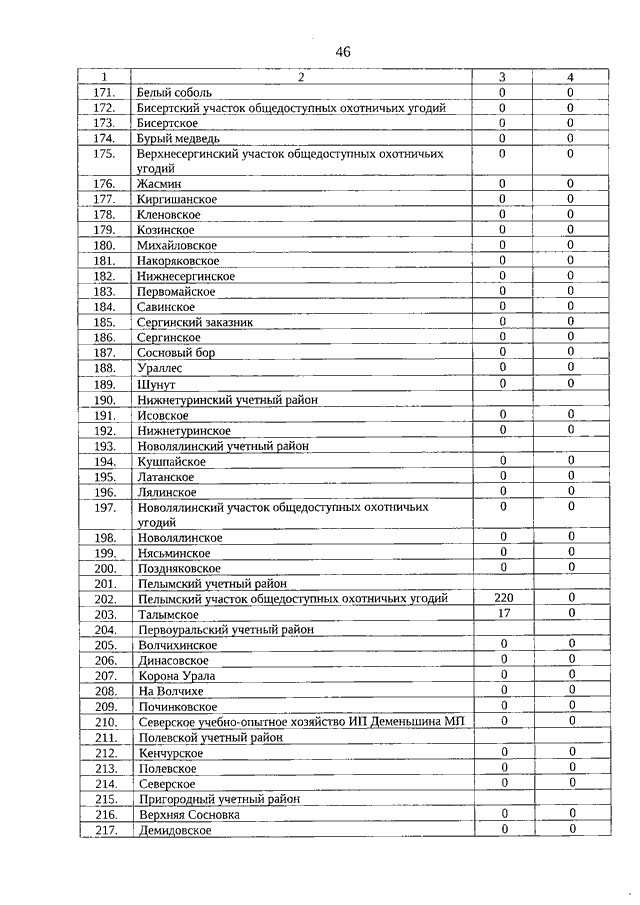 46

| 1 | 2 | 3 | 4 |
|---|---|---|---|
| 171. | Белый соболь | 0 | 0 |
| 172. | Бисертский участок общедоступных охотничьих угодий | 0 | 0 |
| 173. | Бисертское | 0 | 0 |
| 174. | Бурый медведь | 0 | 0 |
| 175. | Верхнесергинский участок общедоступных охотничьих угодий | 0 | 0 |
| 176. | Жасмин | 0 | 0 |
| 177. | Киргишанское | 0 | 0 |
| 178. | Кленовское | 0 | 0 |
| 179. | Козинское | 0 | 0 |
| 180. | Михайловское | 0 | 0 |
| 181. | Накоряковское | 0 | 0 |
| 182. | Нижнесергинское | 0 | 0 |
| 183. | Первомайское | 0 | 0 |
| 184. | Савинское | 0 | 0 |
| 185. | Сергинский заказник | 0 | 0 |
| 186. | Сергинское | 0 | 0 |
| 187. | Сосновый бор | 0 | 0 |
| 188. | Ураллес | 0 | 0 |
| 189. | Шунут | 0 | 0 |
| 190. | Нижнетуринский учетный район | | |
| 191. | Исовское | 0 | 0 |
| 192. | Нижнетуринское | 0 | 0 |
| 193. | Новолялинский учетный район | | |
| 194. | Кушпайское | 0 | 0 |
| 195. | Латанское | 0 | 0 |
| 196. | Лялинское | 0 | 0 |
| 197. | Новолялинский участок общедоступных охотничьих угодий | 0 | 0 |
| 198. | Новолялинское | 0 | 0 |
| 199. | Нясьминское | 0 | 0 |
| 200. | Поздняковское | 0 | 0 |
| 201. | Пелымский учетный район | | |
| 202. | Пелымский участок общедоступных охотничьих угодий | 220 | 0 |
| 203. | Талымское | 17 | 0 |
| 204. | Первоуральский учетный район | | |
| 205. | Волчихинское | 0 | 0 |
| 206. | Динасовское | 0 | 0 |
| 207. | Корона Урала | 0 | 0 |
| 208. | На Волчихе | 0 | 0 |
| 209. | Починковское | 0 | 0 |
| 210. | Северское учебно-опытное хозяйство ИП Деменьшина МП | 0 | 0 |
| 211. | Полевской учетный район | | |
| 212. | Кенчурское | 0 | 0 |
| 213. | Полевское | 0 | 0 |
| 214. | Северское | 0 | 0 |
| 215. | Пригородный учетный район | | |
| 216. | Верхняя Сосновка | 0 | 0 |
| 217. | Демидовское | 0 | 0 |